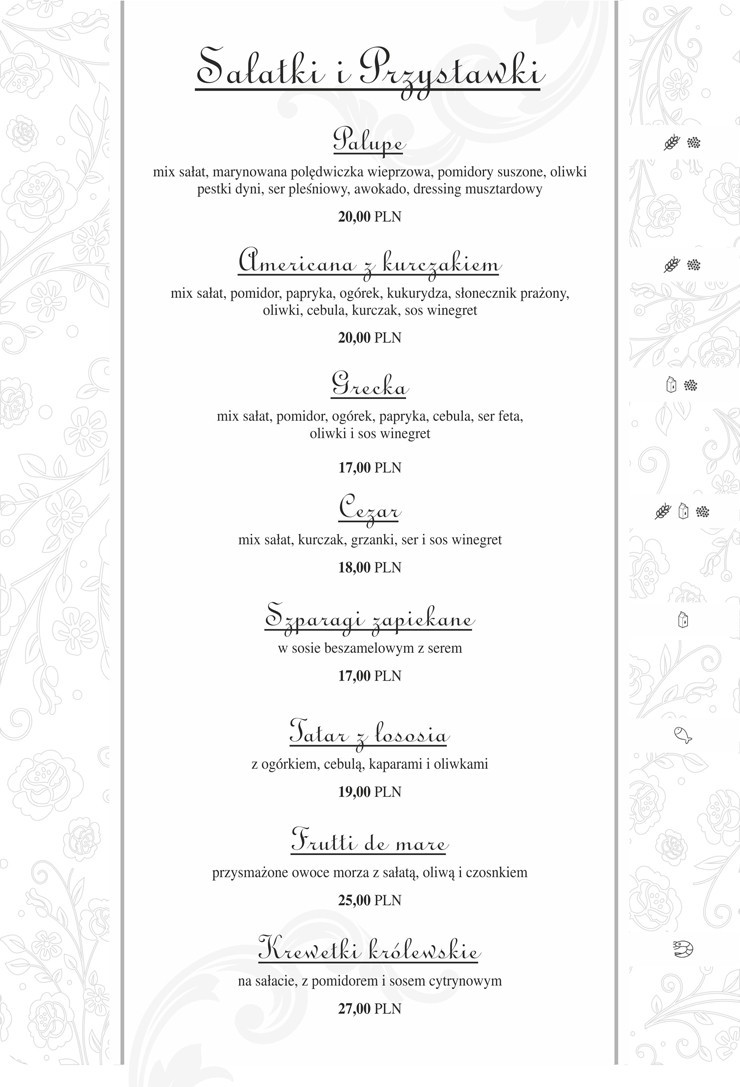 Sałatki i Przystawki

Palupe

mix sałat, marynowana polędwiczka wieprzowa, pomidory suszone, oliwki pestki dyni, ser pleśniowy, awokado, dressing musztardowy

20,00 PLN

Americana z kurczakiem

mix sałat, pomidor, papryka, ogórek, kukurydza, słonecznik prażony, oliwki, cebula, kurczak, sos winegret

20,00 PLN

Grecka

mix sałat, pomidor, ogórek, papryka, cebula, ser feta, oliwki i sos winegret

17,00 PLN

Cezar

mix sałat, kurczak, grzanki, ser i sos winegret

18,00 PLN

Szparagi zapiekane

w sosie beszamelowym z serem

17,00 PLN

Tatar z łososia

z ogórkiem, cebulą, kaparami i oliwkami

19,00 PLN

Frutti de mare

przysmażone owoce morza z sałatą, oliwą i czosnkiem

25,00 PLN

Krewetki królewskie

na sałacie, z pomidorem i sosem cytrynowym

27,00 PLN